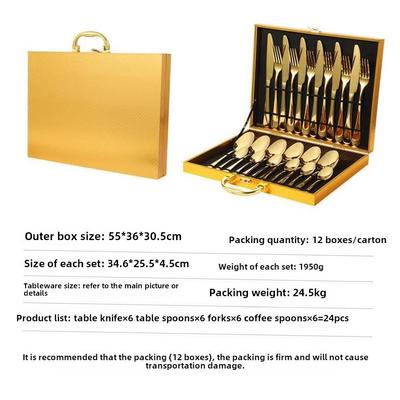 Outer box size: 55*36*30.5cm

Packing quantity: 12 boxes/carton

Size of each set: 34.6*25.5*4.5cm

Weight of each set: 1950g

Tableware size: refer to the main picture or details

Packing weight: 24.5kg

Product list: table knife×6 table spoons×6 forks×6 coffee spoons×6=24pcs

It is recommended that the packing (12 boxes), the packing is firm and will not cause transportation damage.